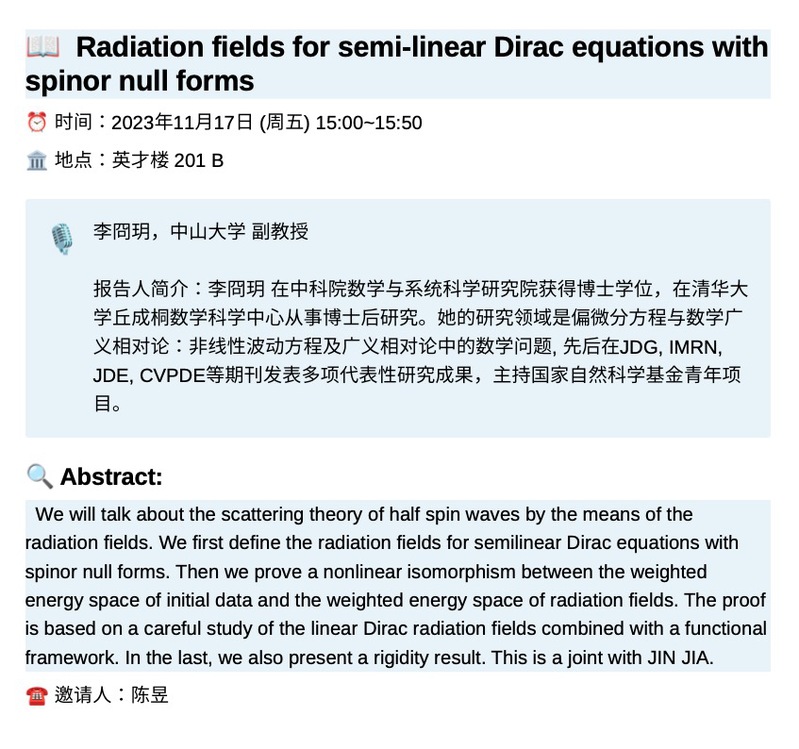 Radiation fields for semi-linear Dirac equations with spinor null forms

时间：2023年11月17日 (周五) 15:00~15:50

地点：英才楼 201 B

李冏玥，中山大学 副教授

报告人简介：李冏玥 在中科院数学与系统科学研究院获得博士学位，在清华大学丘成桐数学科学中心从事博士后研究。她的研究领域是偏微分方程与数学广义相对论：非线性波动方程及广义相对论中的数学问题, 先后在JDG, IMRN, JDE, CVPDE等期刊发表多项代表性研究成果，主持国家自然科学基金青年项目。

Abstract:

We will talk about the scattering theory of half spin waves by the means of the radiation fields. We first define the radiation fields for semilinear Dirac equations with spinor null forms. Then we prove a nonlinear isomorphism between the weighted energy space of initial data and the weighted energy space of radiation fields. The proof is based on a careful study of the linear Dirac radiation fields combined with a functional framework. In the last, we also present a rigidity result. This is a joint with JIN JIA.

邀请人：陈昱